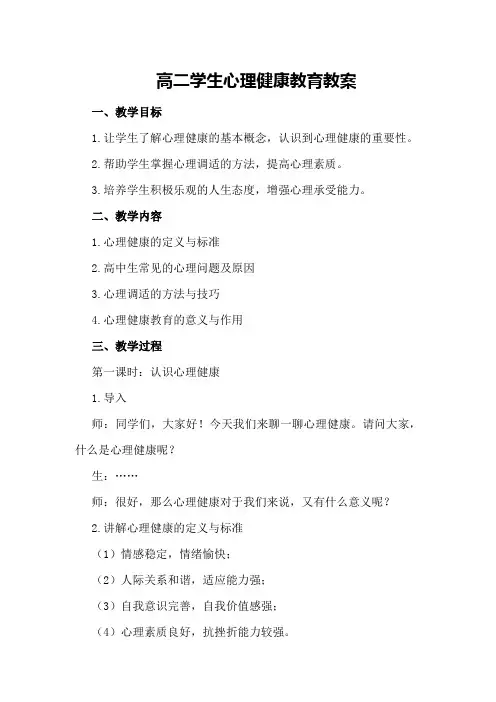 高二学生心理健康教育教案

一、教学目标

1.让学生了解心理健康的基本概念，认识到心理健康的重要性。

2.帮助学生掌握心理调适的方法，提高心理素质。

3.培养学生积极乐观的人生态度，增强心理承受能力。

二、教学内容

1.心理健康的定义与标准

2.高中生常见的心理问题及原因

3.心理调适的方法与技巧

4.心理健康教育的意义与作用

三、教学过程

第一课时：认识心理健康

1.导入

师：同学们，大家好！今天我们来聊一聊心理健康。请问大家，什么是心理健康呢？

生：……

师：很好，那么心理健康对于我们来说，又有什么意义呢？

2.讲解心理健康的定义与标准

（1）情感稳定，情绪愉快；

（2）人际关系和谐，适应能力强；

（3）自我意识完善，自我价值感强；

（4）心理素质良好，抗挫折能力较强。